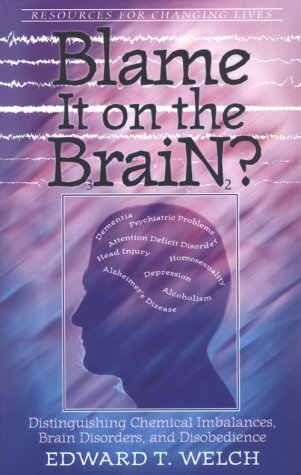 RESOURCES FOR CHANGING LIVES

Blame It on the $B_3raiN_2$?

Dementia
Psychiatric Problems
Attention Deficit Disorder
Head Injury
Homosexuality
Depression
Alzheimer's Disease
Alcoholism

Distinguishing Chemical Imbalances, Brain Disorders, and Disobedience

EDWARD T. WELCH